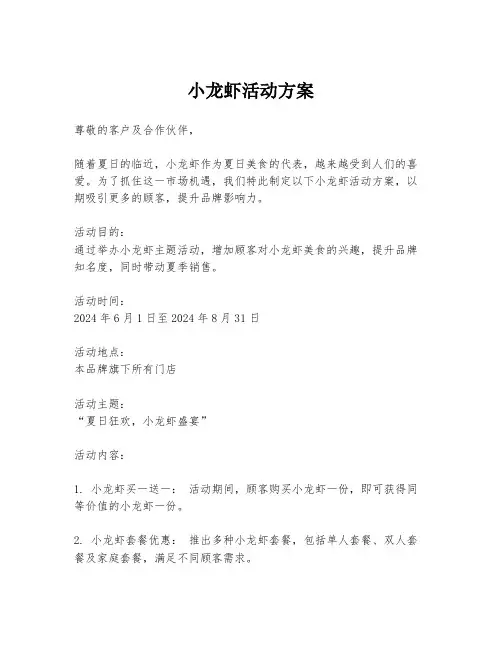 小龙虾活动方案

尊敬的客户及合作伙伴，

随着夏日的临近，小龙虾作为夏日美食的代表，越来越受到人们的喜爱。为了抓住这一市场机遇，我们特此制定以下小龙虾活动方案，以期吸引更多的顾客，提升品牌影响力。

活动目的：
通过举办小龙虾主题活动，增加顾客对小龙虾美食的兴趣，提升品牌知名度，同时带动夏季销售。

活动时间：
2024 年 6 月 1 日至 2024 年 8 月 31 日

活动地点：
本品牌旗下所有门店

活动主题：
“夏日狂欢，小龙虾盛宴”

活动内容：

1. 小龙虾买一送一： 活动期间，顾客购买小龙虾一份，即可获得同等价值的小龙虾一份。

2. 小龙虾套餐优惠： 推出多种小龙虾套餐，包括单人套餐、双人套餐及家庭套餐，满足不同顾客需求。